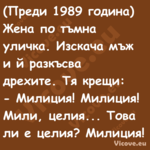 (Преди 1989 година) Жена по тъмна уличка. Изскача мъж и й разкъсва дрехите. Тя крещи:
- Милиция! Милиция! Мили, целия... Това ли е целия? Милиция!

Vicove.eu